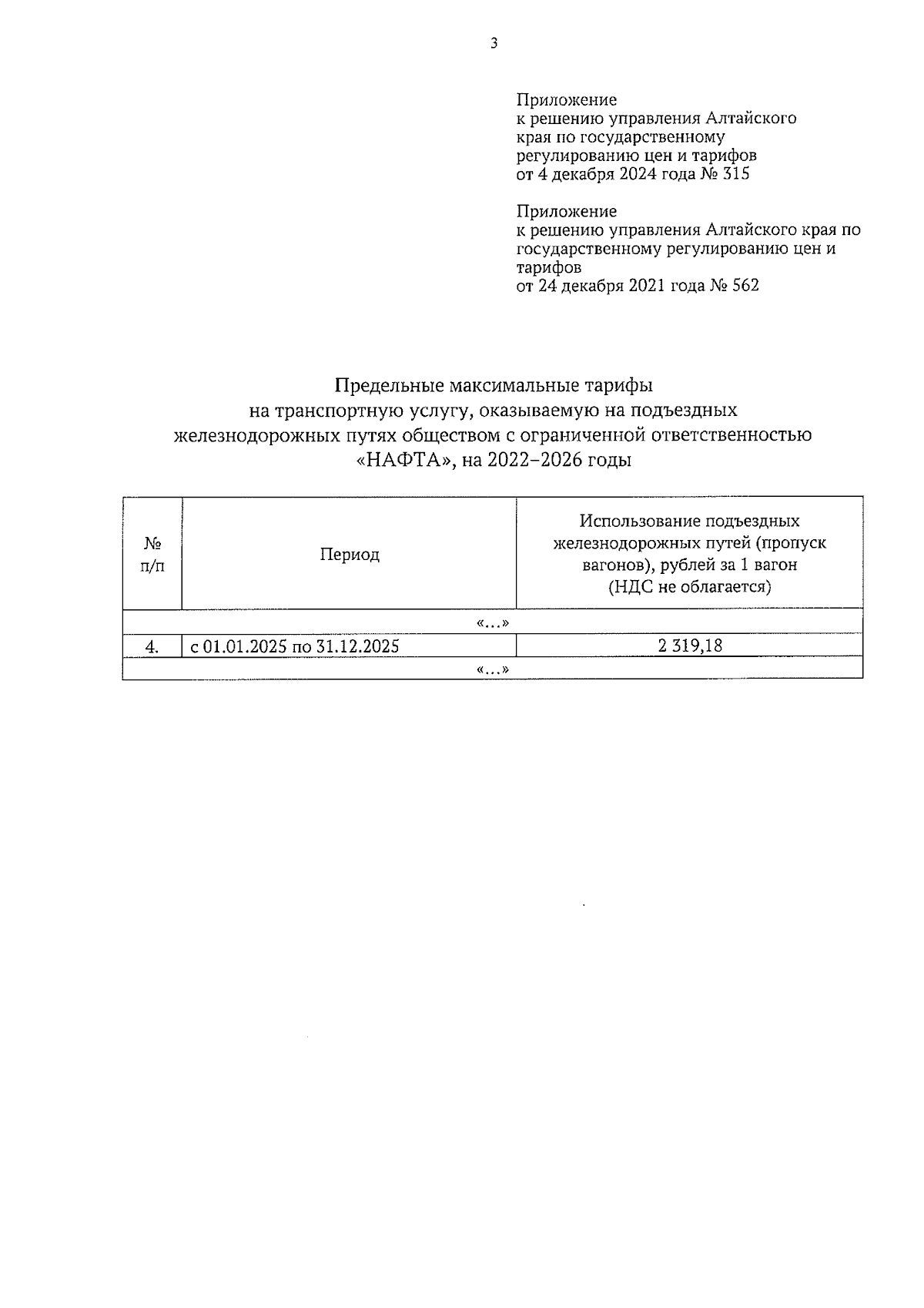 3

Приложение
к решению управления Алтайского края по государственному регулированию цен и тарифов
от 4 декабря 2024 года № 315

Приложение
к решению управления Алтайского края по государственному регулированию цен и тарифов
от 24 декабря 2021 года № 562

Предельные максимальные тарифы
на транспортную услугу, оказываемую на подъездных железнодорожных путях обществом с ограниченной ответственностью «НАФТА», на 2022–2026 годы

| № п/п | Период | Использование подъездных железнодорожных путей (пропуск вагонов), рублей за 1 вагон (НДС не облагается) |
|---|---|---|
| «…» | | |
| 4. | с 01.01.2025 по 31.12.2025 | 2 319,18 |
| «…» | | |